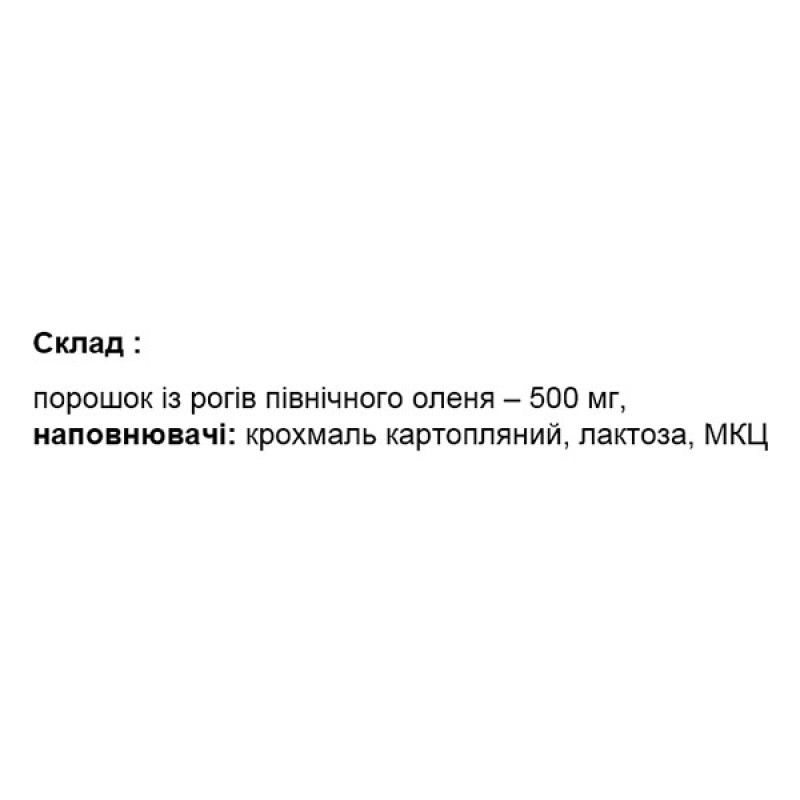 Склад :

порошок із рогів північного оленя – 500 мг,
наповнювачі: крохмаль картопляний, лактоза, МКЦ